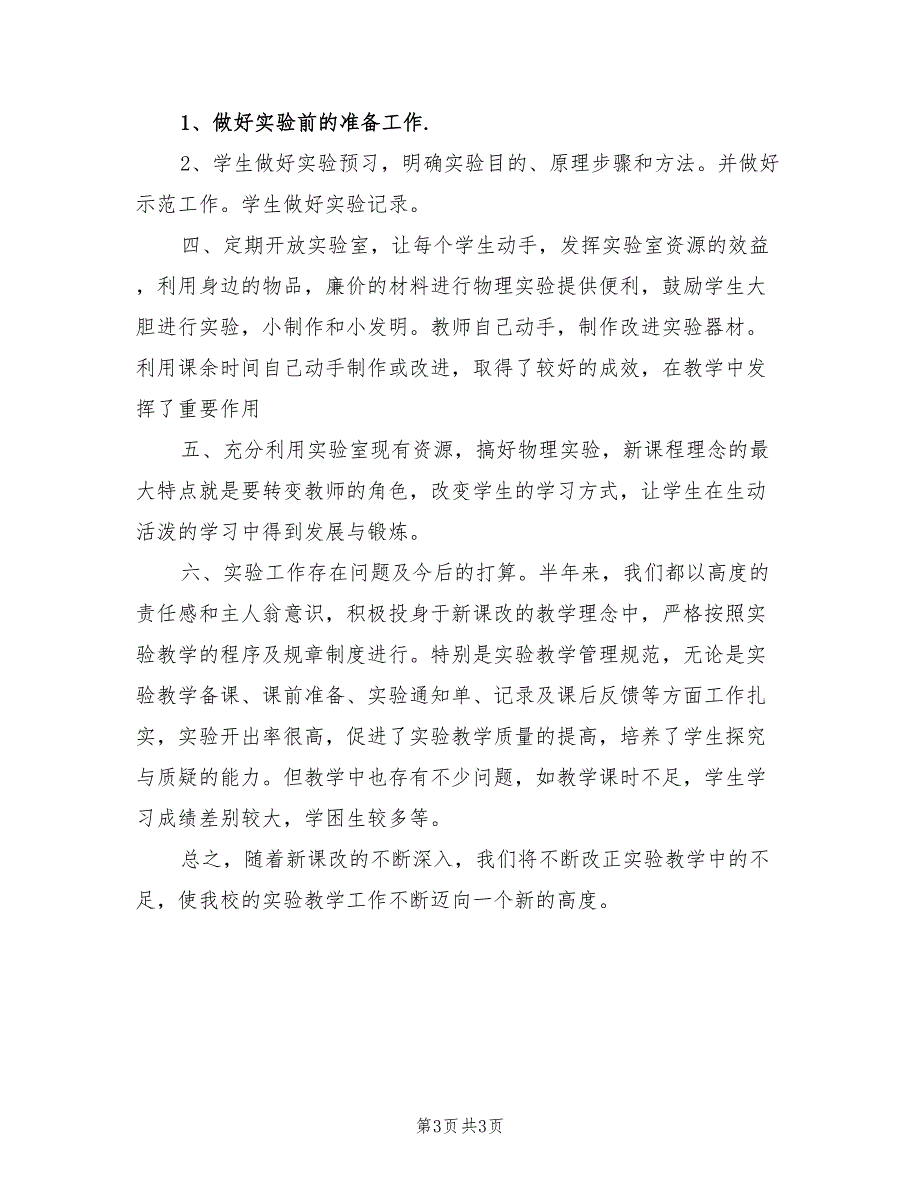 1、做好实验前的准备工作.

2、学生做好实验预习，明确实验目的、原理步骤和方法。并做好示范工作。学生做好实验记录。

四、定期开放实验室，让每个学生动手，发挥实验室资源的效益，利用身边的物品，廉价的材料进行物理实验提供便利，鼓励学生大胆进行实验，小制作和小发明。教师自己动手，制作改进实验器材。利用课余时间自己动手制作或改进，取得了较好的成效，在教学中发挥了重要作用

五、充分利用实验室现有资源，搞好物理实验，新课程理念的最大特点就是要转变教师的角色，改变学生的学习方式，让学生在生动活泼的学习中得到发展与锻炼。

六、实验工作存在问题及今后的打算。半年来，我们都以高度的责任感和主人翁意识，积极投身于新课改的教学理念中，严格按照实验教学的程序及规章制度进行。特别是实验教学管理规范，无论是实验教学备课、课前准备、实验通知单、记录及课后反馈等方面工作扎实，实验开出率很高，促进了实验教学质量的提高，培养了学生探究与质疑的能力。但教学中也存有不少问题，如教学课时不足，学生学习成绩差别较大，学困生较多等。

总之，随着新课改的不断深入，我们将不断改正实验教学中的不足，使我校的实验教学工作不断迈向一个新的高度。

第3页 共3页